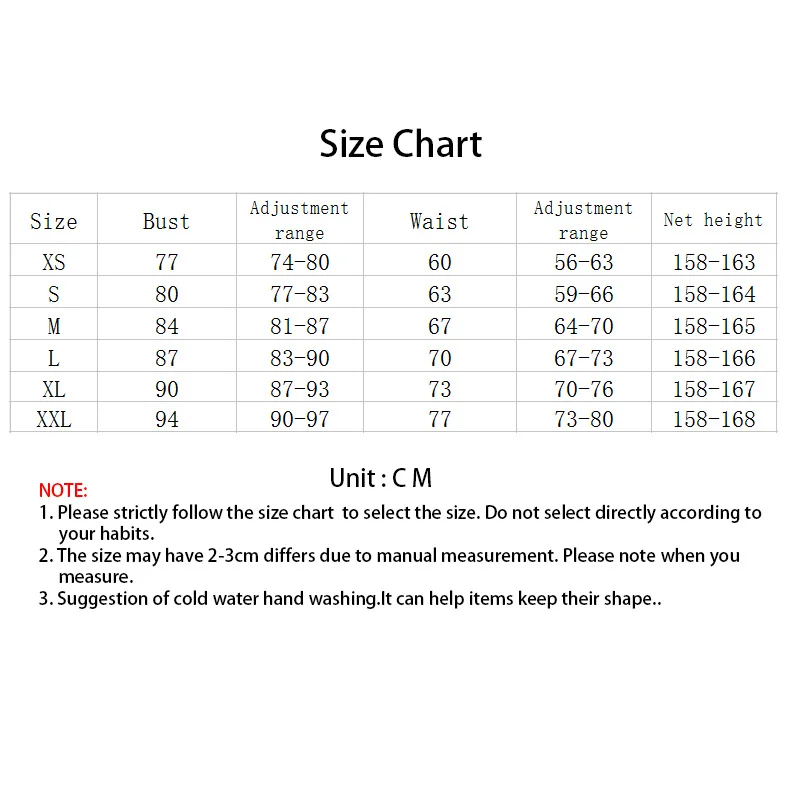 Size Chart

| Size | Bust | Adjustment range | Waist | Adjustment range | Net height |
|---|---|---|---|---|---|
| XS | 77 | 74-80 | 60 | 56-63 | 158-163 |
| S | 80 | 77-83 | 63 | 59-66 | 158-164 |
| M | 84 | 81-87 | 67 | 64-70 | 158-165 |
| L | 87 | 83-90 | 70 | 67-73 | 158-166 |
| XL | 90 | 87-93 | 73 | 70-76 | 158-167 |
| XXL | 94 | 90-97 | 77 | 73-80 | 158-168 |

Unit : C M

NOTE:
1. Please strictly follow the size chart to select the size. Do not select directly according to your habits.
2. The size may have 2-3cm differs due to manual measurement. Please note when you measure.
3. Suggestion of cold water hand washing.It can help items keep their shape..